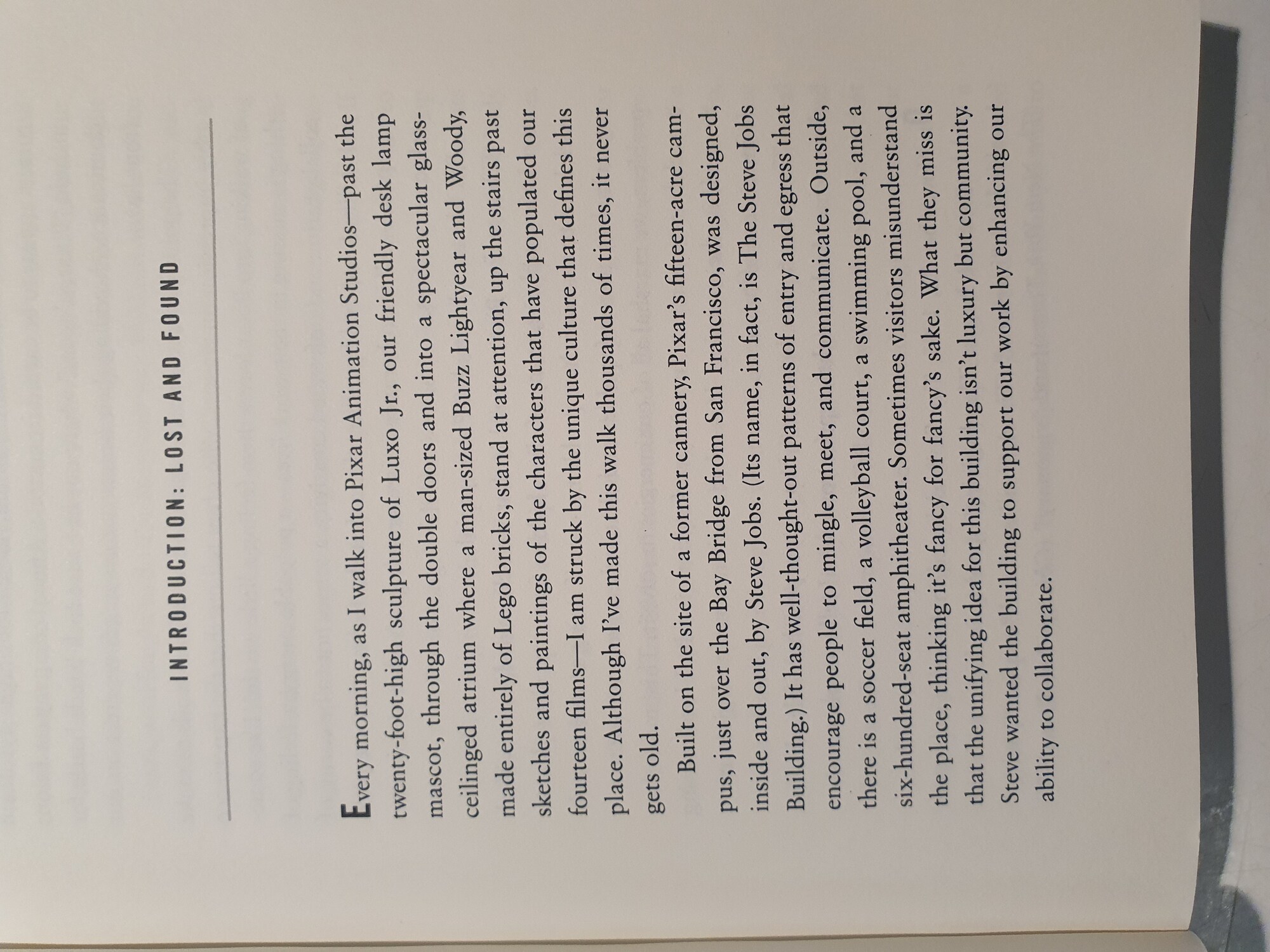 INTRODUCTION: LOST AND FOUND

Every morning, as I walk into Pixar Animation Studios—past the twenty-foot-high sculpture of Luxo Jr., our friendly desk lamp mascot, through the double doors and into a spectacular glass-ceilinged atrium where a man-sized Buzz Lightyear and Woody, made entirely of Lego bricks, stand at attention, up the stairs past sketches and paintings of the characters that have populated our fourteen films—I am struck by the unique culture that defines this place. Although I've made this walk thousands of times, it never gets old.

Built on the site of a former cannery, Pixar's fifteen-acre campus, just over the Bay Bridge from San Francisco, was designed, inside and out, by Steve Jobs. (Its name, in fact, is The Steve Jobs Building.) It has well-thought-out patterns of entry and egress that encourage people to mingle, meet, and communicate. Outside, there is a soccer field, a volleyball court, a swimming pool, and a six-hundred-seat amphitheater. Sometimes visitors misunderstand the place, thinking it's fancy for fancy's sake. What they miss is that the unifying idea for this building isn't luxury but community. Steve wanted the building to support our work by enhancing our ability to collaborate.